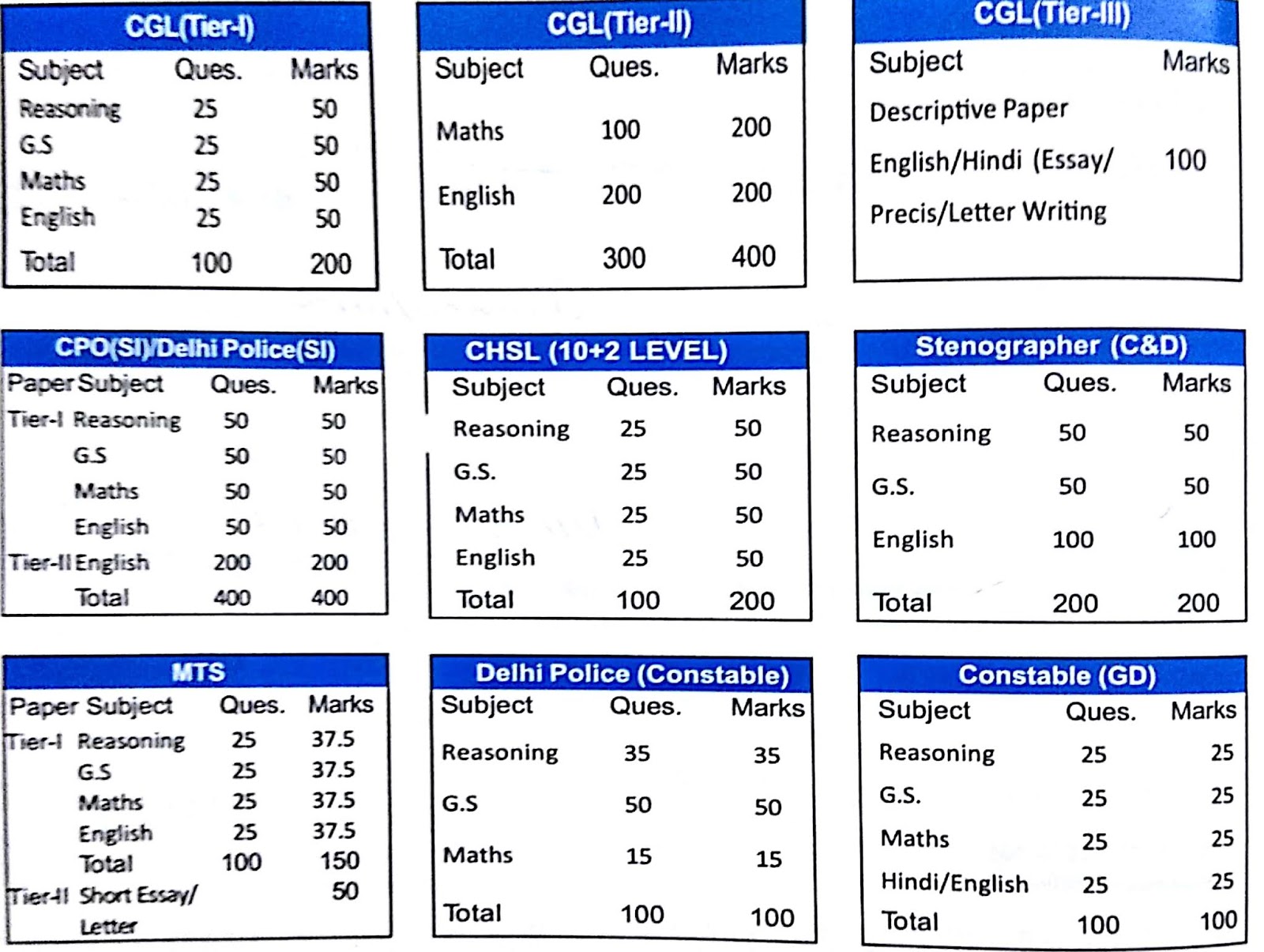 CGL(Tier-I)

| Subject | Ques. | Marks |
|---|---|---|
| Reasoning | 25 | 50 |
| G.S | 25 | 50 |
| Maths | 25 | 50 |
| English | 25 | 50 |
| Total | 100 | 200 |

CGL(Tier-II)

| Subject | Ques. | Marks |
|---|---|---|
| Maths | 100 | 200 |
| English | 200 | 200 |
| Total | 300 | 400 |

CGL(Tier-III)

| Subject | Marks |
|---|---|
| Descriptive Paper English/Hindi (Essay/ Precis/Letter Writing | 100 |

CPO(SI)/Delhi Police(SI)

| Paper | Subject | Ques. | Marks |
|---|---|---|---|
| Tier-I | Reasoning | 50 | 50 |
| | G.S | 50 | 50 |
| | Maths | 50 | 50 |
| | English | 50 | 50 |
| Tier-II | English | 200 | 200 |
| | Total | 400 | 400 |

CHSL (10+2 LEVEL)

| Subject | Ques. | Marks |
|---|---|---|
| Reasoning | 25 | 50 |
| G.S. | 25 | 50 |
| Maths | 25 | 50 |
| English | 25 | 50 |
| Total | 100 | 200 |

Stenographer (C&D)

| Subject | Ques. | Marks |
|---|---|---|
| Reasoning | 50 | 50 |
| G.S. | 50 | 50 |
| English | 100 | 100 |
| Total | 200 | 200 |

MTS

| Paper | Subject | Ques. | Marks |
|---|---|---|---|
| Tier-I | Reasoning | 25 | 37.5 |
| | G.S | 25 | 37.5 |
| | Maths | 25 | 37.5 |
| | English | 25 | 37.5 |
| | Total | 100 | 150 |
| Tier-II | Short Essay/ Letter | | 50 |

Delhi Police (Constable)

| Subject | Ques. | Marks |
|---|---|---|
| Reasoning | 35 | 35 |
| G.S | 50 | 50 |
| Maths | 15 | 15 |
| Total | 100 | 100 |

Constable (GD)

| Subject | Ques. | Marks |
|---|---|---|
| Reasoning | 25 | 25 |
| G.S. | 25 | 25 |
| Maths | 25 | 25 |
| Hindi/English | 25 | 25 |
| Total | 100 | 100 |